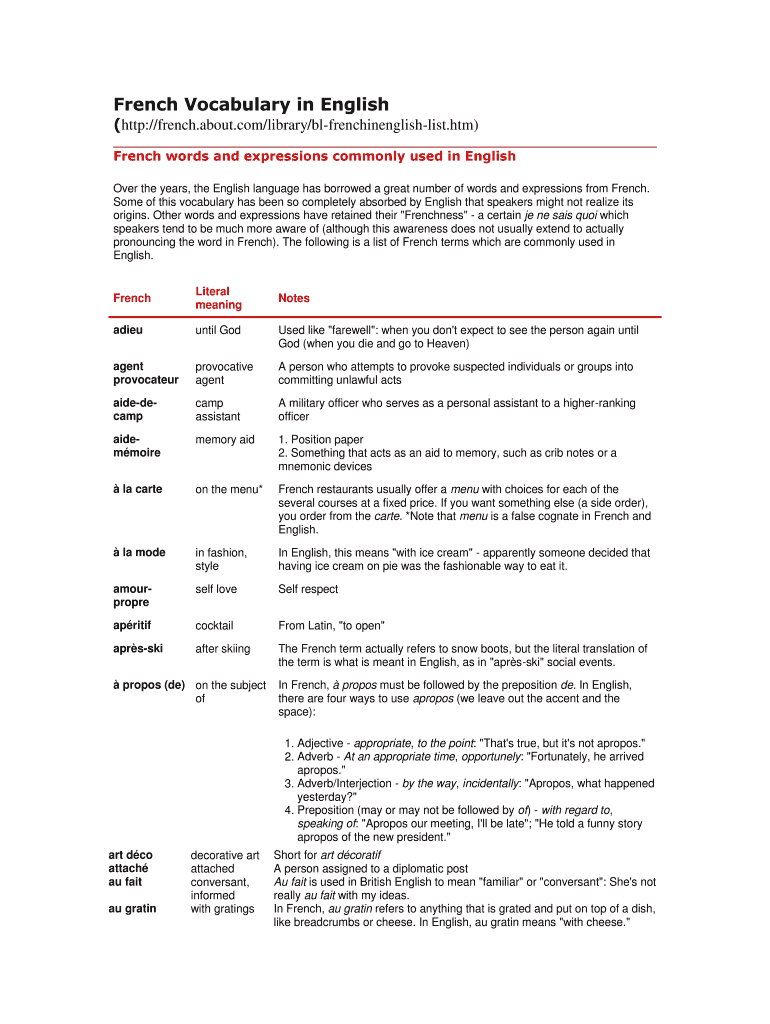 French Vocabulary in English
(http://french.about.com/library/bl-frenchinenglish-list.htm)

French words and expressions commonly used in English

Over the years, the English language has borrowed a great number of words and expressions from French. Some of this vocabulary has been so completely absorbed by English that speakers might not realize its origins. Other words and expressions have retained their "Frenchness" - a certain je ne sais quoi which speakers tend to be much more aware of (although this awareness does not usually extend to actually pronouncing the word in French). The following is a list of French terms which are commonly used in English.

| French | Literal meaning | Notes |
|---|---|---|
| adieu | until God | Used like "farewell": when you don't expect to see the person again until God (when you die and go to Heaven) |
| agent provocateur | provocative agent | A person who attempts to provoke suspected individuals or groups into committing unlawful acts |
| aide-de-camp | camp assistant | A military officer who serves as a personal assistant to a higher-ranking officer |
| aide-mémoire | memory aid | 1. Position paper 2. Something that acts as an aid to memory, such as crib notes or a mnemonic devices |
| à la carte | on the menu* | French restaurants usually offer a menu with choices for each of the several courses at a fixed price. If you want something else (a side order), you order from the carte. *Note that menu is a false cognate in French and English. |
| à la mode | in fashion, style | In English, this means "with ice cream" - apparently someone decided that having ice cream on pie was the fashionable way to eat it. |
| amour-propre | self love | Self respect |
| apéritif | cocktail | From Latin, "to open" |
| après-ski | after skiing | The French term actually refers to snow boots, but the literal translation of the term is what is meant in English, as in "après-ski" social events. |
| à propos (de) | on the subject of | In French, à propos must be followed by the preposition de. In English, there are four ways to use apropos (we leave out the accent and the space): 1. Adjective - appropriate, to the point: "That's true, but it's not apropos." 2. Adverb - At an appropriate time, opportunely: "Fortunately, he arrived apropos." 3. Adverb/Interjection - by the way, incidentally: "Apropos, what happened yesterday?" 4. Preposition (may or may not be followed by of) - with regard to, speaking of: "Apropos our meeting, I'll be late"; "He told a funny story apropos of the new president." |
| art déco | decorative art | Short for art décoratif |
| attaché | attached | A person assigned to a diplomatic post |
| au fait | conversant, informed | Au fait is used in British English to mean "familiar" or "conversant": She's not really au fait with my ideas. |
| au gratin | with gratings | In French, au gratin refers to anything that is grated and put on top of a dish, like breadcrumbs or cheese. In English, au gratin means "with cheese." |